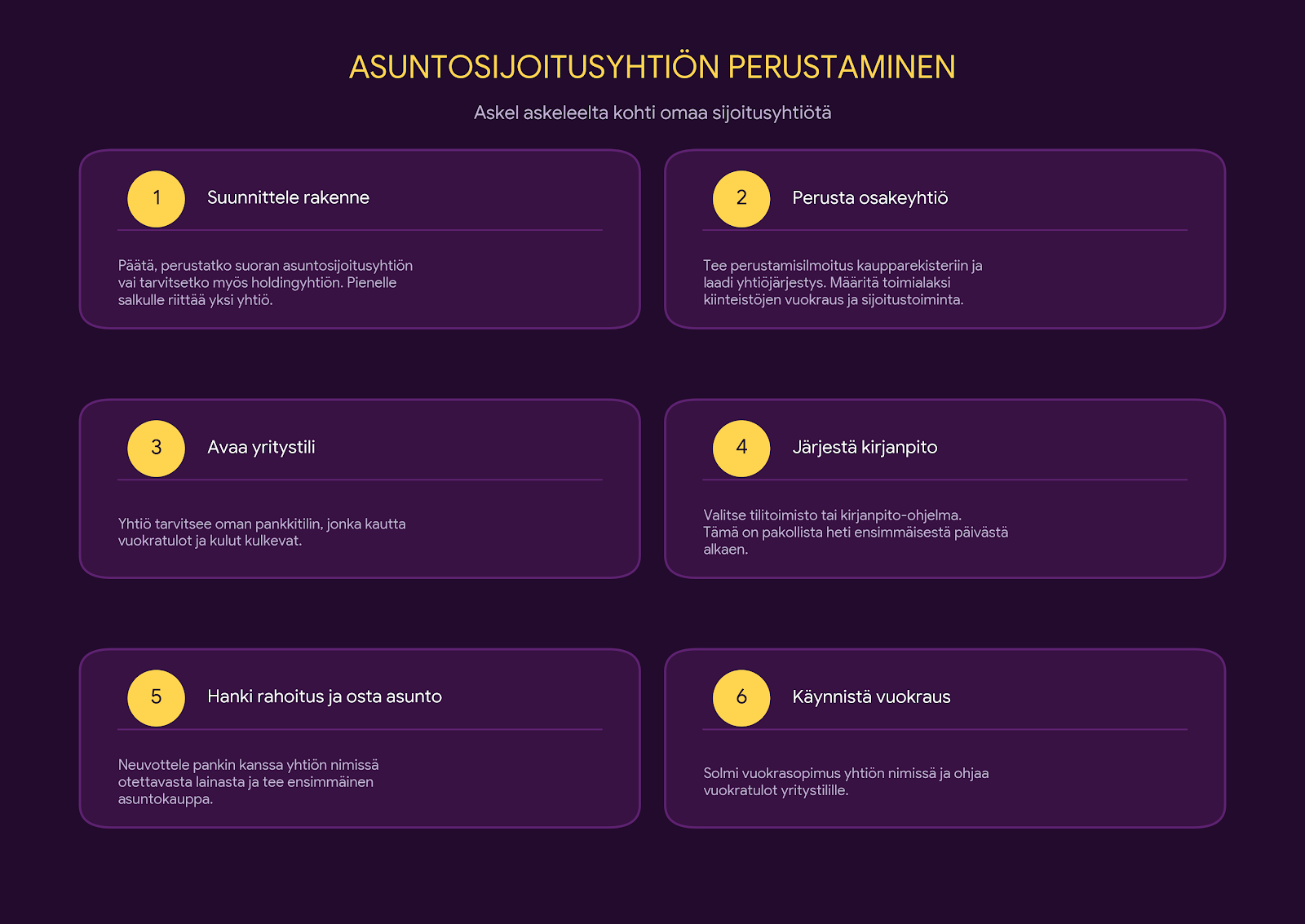 ASUNTOSIJOITUSYHTIÖN PERUSTAMINEN

Askel askeleelta kohti omaa sijoitusyhtiötä

1

Suunnittele rakenne

Päätä, perustatko suoran asuntosijoitusyhtiön vai tarvitsetko myös holdingyhtiön. Pienelle salkulle riittää yksi yhtiö.

2

Perusta osakeyhtiö

Tee perustamisilmoitus kaupparekisteriin ja laadi yhtiöjärjestys. Määritä toimialaksi kiinteistöjen vuokraus ja sijoitustoiminta.

3

Avaa yritystili

Yhtiö tarvitsee oman pankkitilin, jonka kautta vuokratulot ja kulut kulkevat.

4

Järjestä kirjanpito

Valitse tilitoimisto tai kirjanpito-ohjelma. Tämä on pakollista heti ensimmäisestä päivästä alkaen.

5

Hanki rahoitus ja osta asunto

Neuvottele pankin kanssa yhtiön nimissä otettavasta lainasta ja tee ensimmäinen asuntokauppa.

6

Käynnistä vuokraus

Solmi vuokrasopimus yhtiön nimissä ja ohjaa vuokratulot yritystilille.